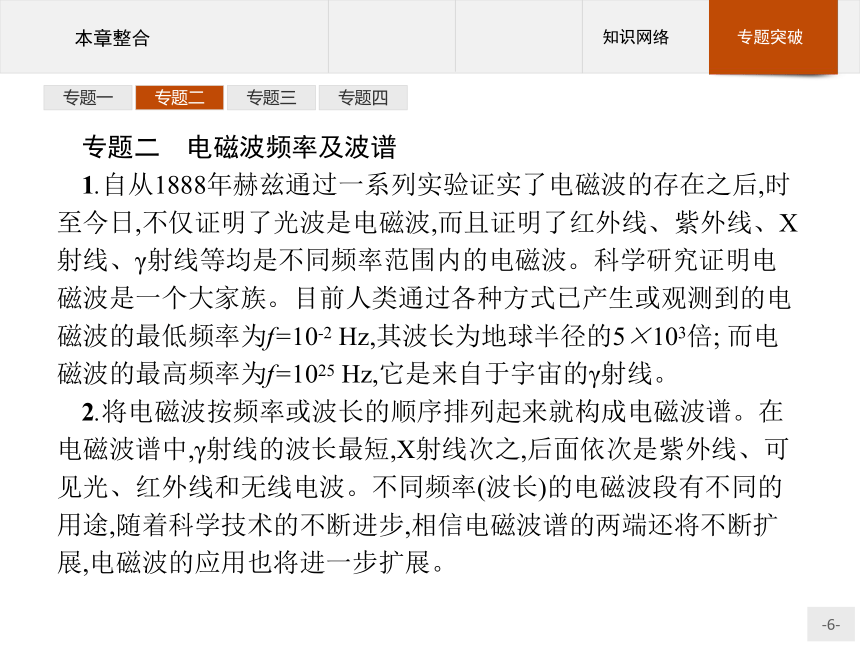 本章整合

知识网络

专题突破

专题一

专题二

专题三

专题四

专题二　电磁波频率及波谱

1.自从1888年赫兹通过一系列实验证实了电磁波的存在之后,时至今日,不仅证明了光波是电磁波,而且证明了红外线、紫外线、X射线、γ射线等均是不同频率范围内的电磁波。科学研究证明电磁波是一个大家族。目前人类通过各种方式已产生或观测到的电磁波的最低频率为$f=10^{-2}$ Hz,其波长为地球半径的$5\times10^{3}$倍; 而电磁波的最高频率为$f=10^{25}$ Hz,它是来自于宇宙的γ射线。

2.将电磁波按频率或波长的顺序排列起来就构成电磁波谱。在电磁波谱中,γ射线的波长最短,X射线次之,后面依次是紫外线、可见光、红外线和无线电波。不同频率(波长)的电磁波段有不同的用途,随着科学技术的不断进步,相信电磁波谱的两端还将不断扩展,电磁波的应用也将进一步扩展。

-6-